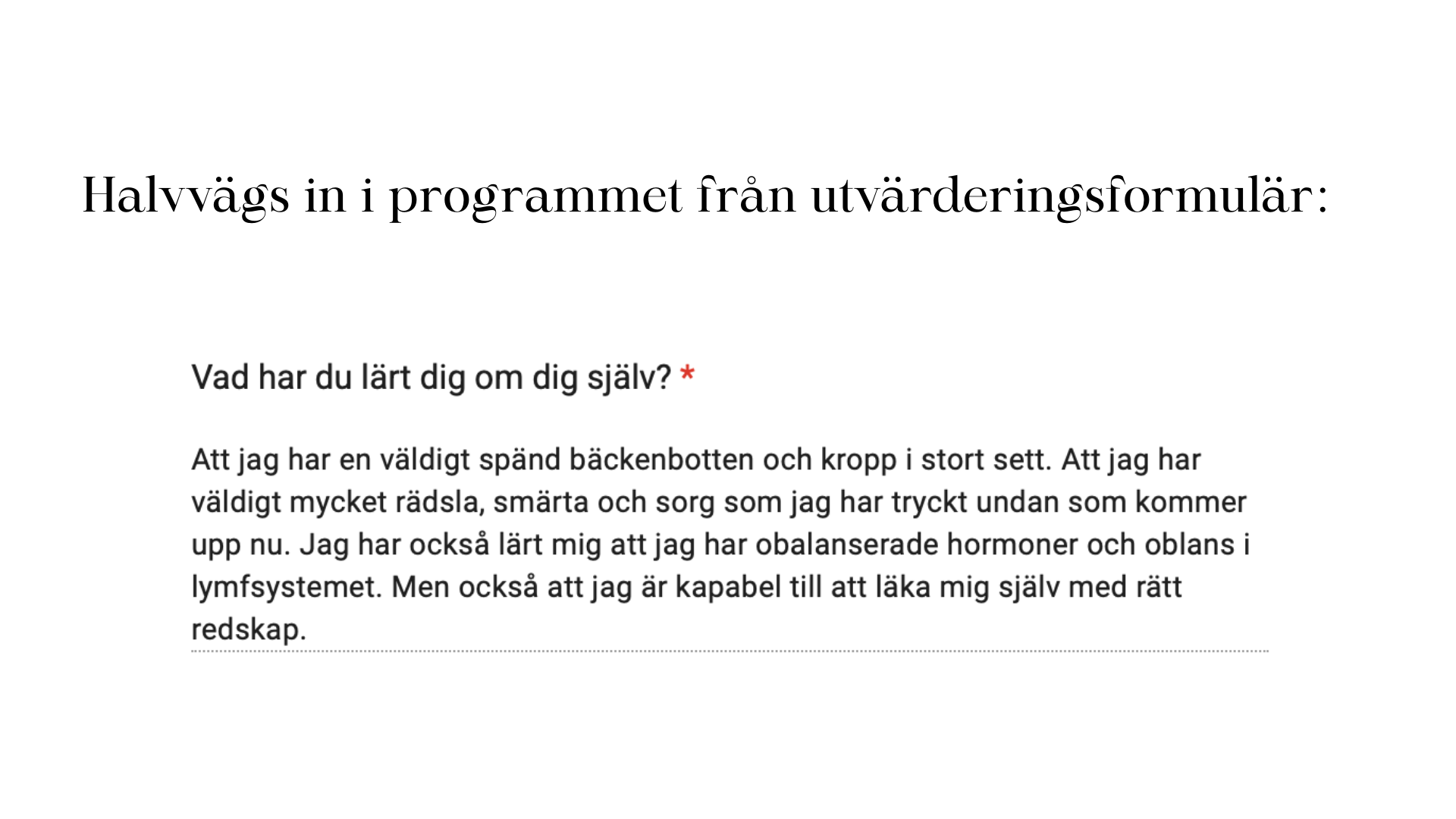 Halvvägs in i programmet från utvärderingsformulär:

Vad har du lärt dig om dig själv? *

Att jag har en väldigt spänd bäckenbotten och kropp i stort sett. Att jag har väldigt mycket rädsla, smärta och sorg som jag har tryckt undan som kommer upp nu. Jag har också lärt mig att jag har obalanserade hormoner och oblans i lymfsystemet. Men också att jag är kapabel till att läka mig själv med rätt redskap.